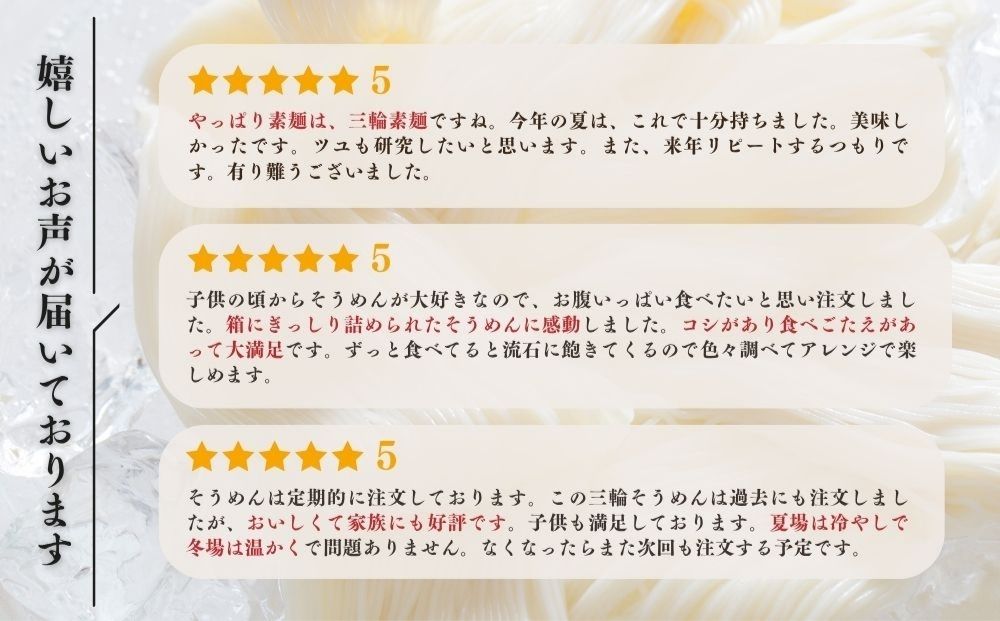 嬉しいお声が届いております

★★★★★ 5

やっぱり素麺は、三輪素麺ですね。今年の夏は、これで十分持ちました。美味しかったです。ツユも研究したいと思います。また、来年リピートするつもりです。有り難うございました。

★★★★★ 5

子供の頃からそうめんが大好きなので、お腹いっぱい食べたいと思い注文しました。箱にぎっしり詰められたそうめんに感動しました。コシがあり食べごたえがあって大満足です。ずっと食べてると流石に飽きてくるので色々調べてアレンジで楽しめます。

★★★★★ 5

そうめんは定期的に注文しております。この三輪そうめんは過去にも注文しましたが、おいしくて家族にも好評です。子供も満足しております。夏場は冷やしで冬場は温かくで問題ありません。なくなったらまた次回も注文する予定です。